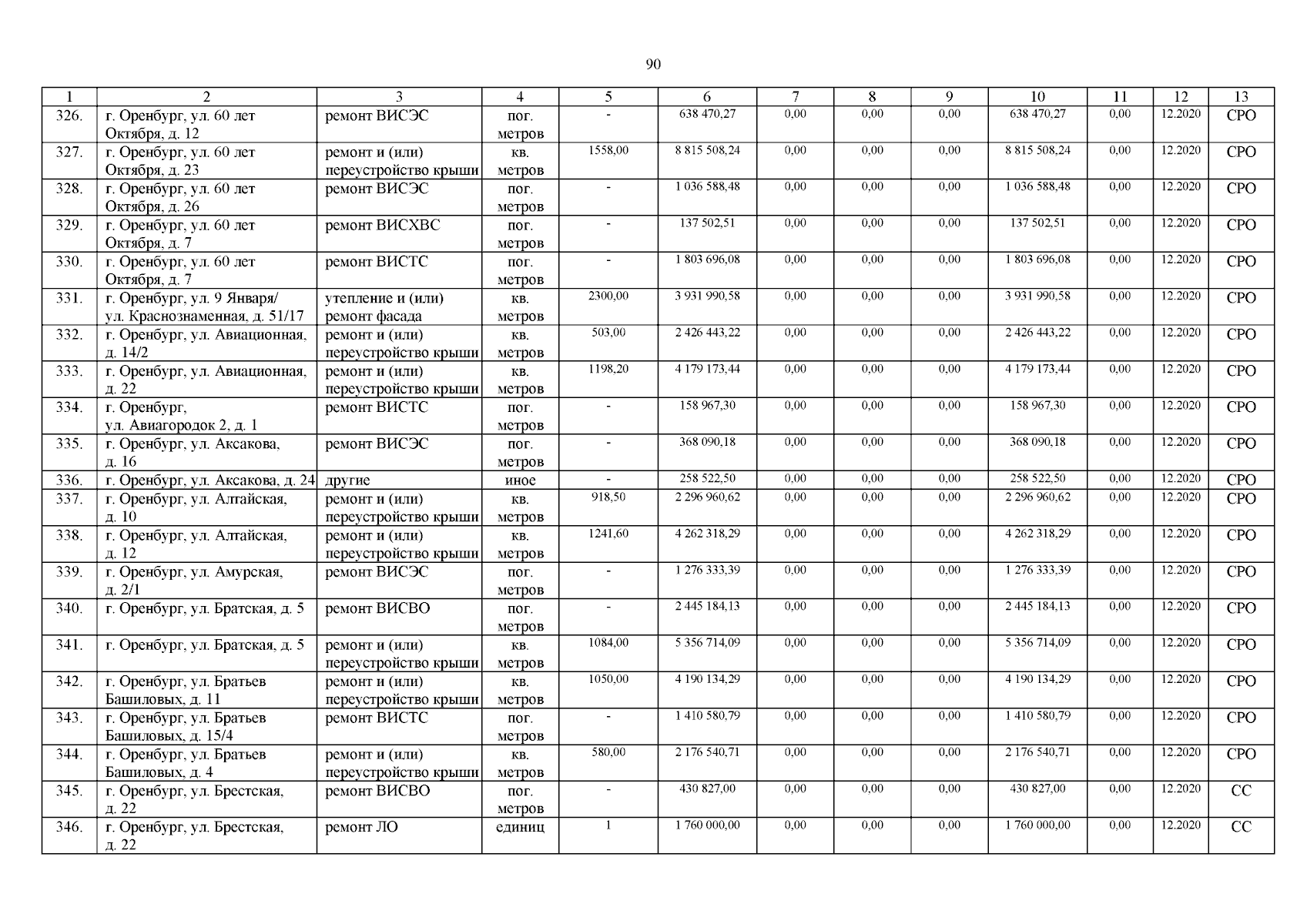 90

| 1 | 2 | 3 | 4 | 5 | 6 | 7 | 8 | 9 | 10 | 11 | 12 | 13 |
|---|---|---|---|---|---|---|---|---|---|---|---|---|
| 326. | г. Оренбург, ул. 60 лет Октября, д. 12 | ремонт ВИСЭС | пог. метров | - | 638 470,27 | 0,00 | 0,00 | 0,00 | 638 470,27 | 0,00 | 12.2020 | СРО |
| 327. | г. Оренбург, ул. 60 лет Октября, д. 23 | ремонт и (или) переустройство крыши | кв. метров | 1558,00 | 8 815 508,24 | 0,00 | 0,00 | 0,00 | 8 815 508,24 | 0,00 | 12.2020 | СРО |
| 328. | г. Оренбург, ул. 60 лет Октября, д. 26 | ремонт ВИСЭС | пог. метров | - | 1 036 588,48 | 0,00 | 0,00 | 0,00 | 1 036 588,48 | 0,00 | 12.2020 | СРО |
| 329. | г. Оренбург, ул. 60 лет Октября, д. 7 | ремонт ВИСХВС | пог. метров | - | 137 502,51 | 0,00 | 0,00 | 0,00 | 137 502,51 | 0,00 | 12.2020 | СРО |
| 330. | г. Оренбург, ул. 60 лет Октября, д. 7 | ремонт ВИСТС | пог. метров | - | 1 803 696,08 | 0,00 | 0,00 | 0,00 | 1 803 696,08 | 0,00 | 12.2020 | СРО |
| 331. | г. Оренбург, ул. 9 Января/ ул. Краснознаменная, д. 51/17 | утепление и (или) ремонт фасада | кв. метров | 2300,00 | 3 931 990,58 | 0,00 | 0,00 | 0,00 | 3 931 990,58 | 0,00 | 12.2020 | СРО |
| 332. | г. Оренбург, ул. Авиационная, д. 14/2 | ремонт и (или) переустройство крыши | кв. метров | 503,00 | 2 426 443,22 | 0,00 | 0,00 | 0,00 | 2 426 443,22 | 0,00 | 12.2020 | СРО |
| 333. | г. Оренбург, ул. Авиационная, д. 22 | ремонт и (или) переустройство крыши | кв. метров | 1198,20 | 4 179 173,44 | 0,00 | 0,00 | 0,00 | 4 179 173,44 | 0,00 | 12.2020 | СРО |
| 334. | г. Оренбург, ул. Авиагородок 2, д. 1 | ремонт ВИСТС | пог. метров | - | 158 967,30 | 0,00 | 0,00 | 0,00 | 158 967,30 | 0,00 | 12.2020 | СРО |
| 335. | г. Оренбург, ул. Аксакова, д. 16 | ремонт ВИСЭС | пог. метров | - | 368 090,18 | 0,00 | 0,00 | 0,00 | 368 090,18 | 0,00 | 12.2020 | СРО |
| 336. | г. Оренбург, ул. Аксакова, д. 24 | другие | иное | - | 258 522,50 | 0,00 | 0,00 | 0,00 | 258 522,50 | 0,00 | 12.2020 | СРО |
| 337. | г. Оренбург, ул. Алтайская, д. 10 | ремонт и (или) переустройство крыши | кв. метров | 918,50 | 2 296 960,62 | 0,00 | 0,00 | 0,00 | 2 296 960,62 | 0,00 | 12.2020 | СРО |
| 338. | г. Оренбург, ул. Алтайская, д. 12 | ремонт и (или) переустройство крыши | кв. метров | 1241,60 | 4 262 318,29 | 0,00 | 0,00 | 0,00 | 4 262 318,29 | 0,00 | 12.2020 | СРО |
| 339. | г. Оренбург, ул. Амурская, д. 2/1 | ремонт ВИСЭС | пог. метров | - | 1 276 333,39 | 0,00 | 0,00 | 0,00 | 1 276 333,39 | 0,00 | 12.2020 | СРО |
| 340. | г. Оренбург, ул. Братская, д. 5 | ремонт ВИСВО | пог. метров | - | 2 445 184,13 | 0,00 | 0,00 | 0,00 | 2 445 184,13 | 0,00 | 12.2020 | СРО |
| 341. | г. Оренбург, ул. Братская, д. 5 | ремонт и (или) переустройство крыши | кв. метров | 1084,00 | 5 356 714,09 | 0,00 | 0,00 | 0,00 | 5 356 714,09 | 0,00 | 12.2020 | СРО |
| 342. | г. Оренбург, ул. Братьев Башиловых, д. 11 | ремонт и (или) переустройство крыши | кв. метров | 1050,00 | 4 190 134,29 | 0,00 | 0,00 | 0,00 | 4 190 134,29 | 0,00 | 12.2020 | СРО |
| 343. | г. Оренбург, ул. Братьев Башиловых, д. 15/4 | ремонт ВИСТС | пог. метров | - | 1 410 580,79 | 0,00 | 0,00 | 0,00 | 1 410 580,79 | 0,00 | 12.2020 | СРО |
| 344. | г. Оренбург, ул. Братьев Башиловых, д. 4 | ремонт и (или) переустройство крыши | кв. метров | 580,00 | 2 176 540,71 | 0,00 | 0,00 | 0,00 | 2 176 540,71 | 0,00 | 12.2020 | СРО |
| 345. | г. Оренбург, ул. Брестская, д. 22 | ремонт ВИСВО | пог. метров | - | 430 827,00 | 0,00 | 0,00 | 0,00 | 430 827,00 | 0,00 | 12.2020 | СС |
| 346. | г. Оренбург, ул. Брестская, д. 22 | ремонт ЛО | единиц | 1 | 1 760 000,00 | 0,00 | 0,00 | 0,00 | 1 760 000,00 | 0,00 | 12.2020 | СС |